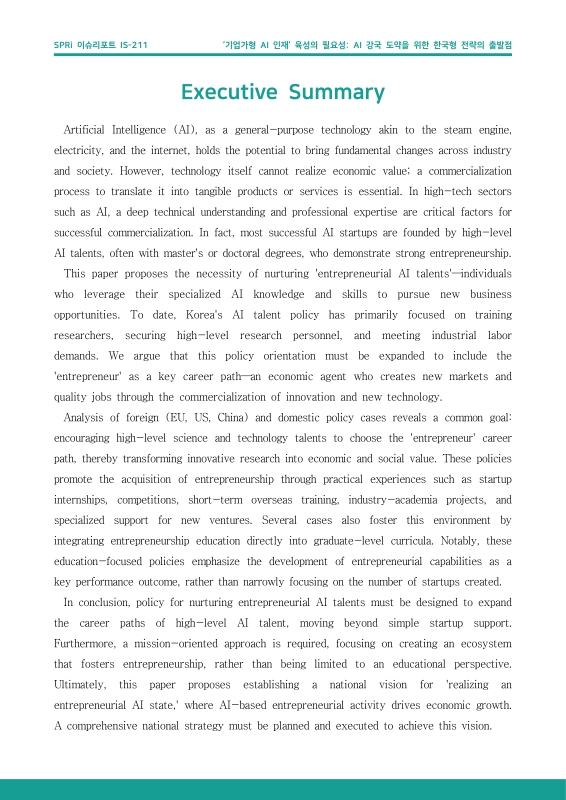 SPRi 이슈리포트 IS-211

'기업가형 AI 인재' 육성의 필요성: AI 강국 도약을 위한 한국형 전략의 출발점

Executive Summary

Artificial Intelligence (AI), as a general-purpose technology akin to the steam engine, electricity, and the internet, holds the potential to bring fundamental changes across industry and society. However, technology itself cannot realize economic value; a commercialization process to translate it into tangible products or services is essential. In high-tech sectors such as AI, a deep technical understanding and professional expertise are critical factors for successful commercialization. In fact, most successful AI startups are founded by high-level AI talents, often with master's or doctoral degrees, who demonstrate strong entrepreneurship.

This paper proposes the necessity of nurturing 'entrepreneurial AI talents'—individuals who leverage their specialized AI knowledge and skills to pursue new business opportunities. To date, Korea's AI talent policy has primarily focused on training researchers, securing high-level research personnel, and meeting industrial labor demands. We argue that this policy orientation must be expanded to include the 'entrepreneur' as a key career path—an economic agent who creates new markets and quality jobs through the commercialization of innovation and new technology.

Analysis of foreign (EU, US, China) and domestic policy cases reveals a common goal: encouraging high-level science and technology talents to choose the 'entrepreneur' career path, thereby transforming innovative research into economic and social value. These policies promote the acquisition of entrepreneurship through practical experiences such as startup internships, competitions, short-term overseas training, industry-academia projects, and specialized support for new ventures. Several cases also foster this environment by integrating entrepreneurship education directly into graduate-level curricula. Notably, these education-focused policies emphasize the development of entrepreneurial capabilities as a key performance outcome, rather than narrowly focusing on the number of startups created.

In conclusion, policy for nurturing entrepreneurial AI talents must be designed to expand the career paths of high-level AI talent, moving beyond simple startup support. Furthermore, a mission-oriented approach is required, focusing on creating an ecosystem that fosters entrepreneurship, rather than being limited to an educational perspective. Ultimately, this paper proposes establishing a national vision for 'realizing an entrepreneurial AI state,' where AI-based entrepreneurial activity drives economic growth. A comprehensive national strategy must be planned and executed to achieve this vision.